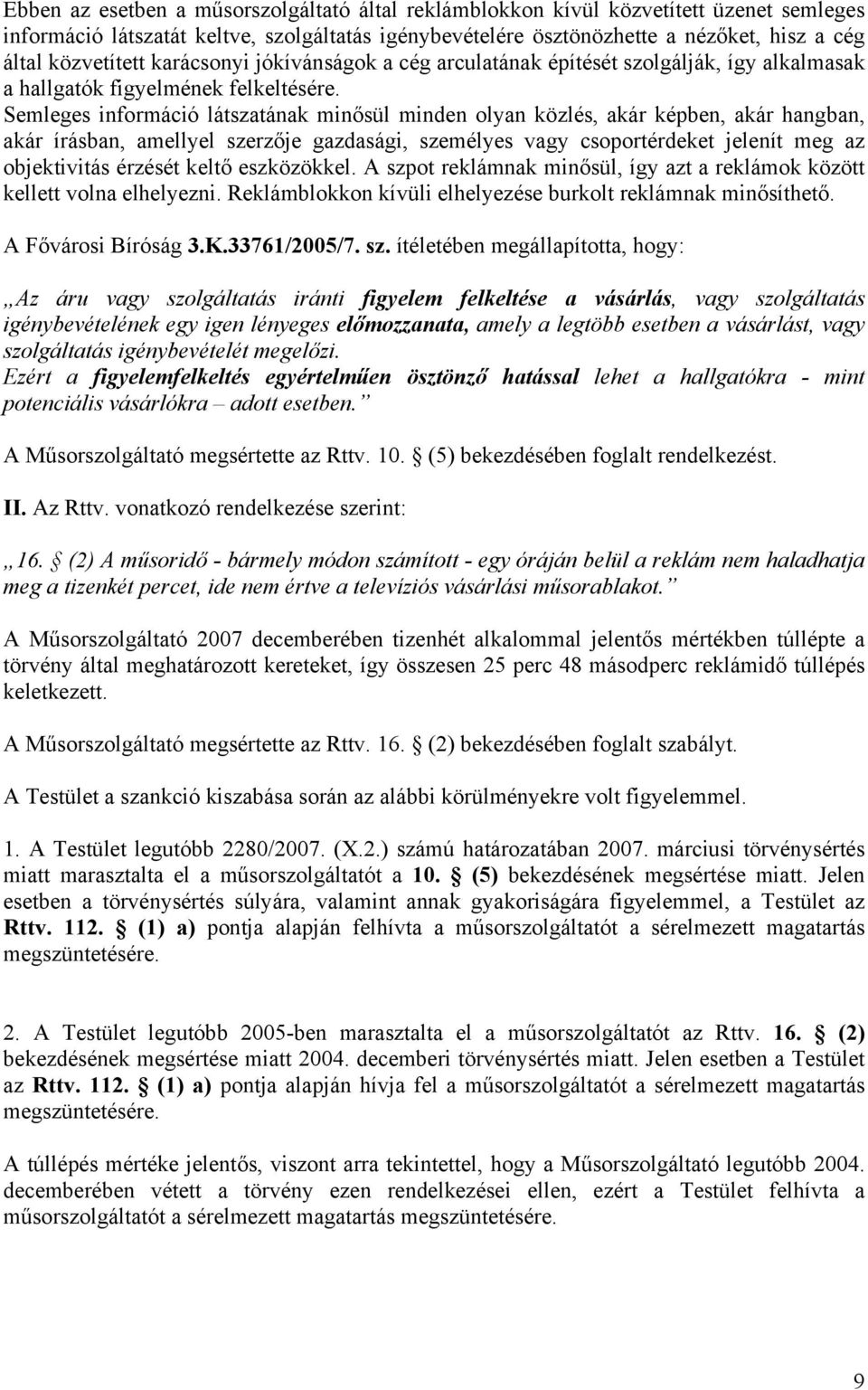 Ebben az esetben a műsorszolgáltató által reklámblokkon kívül közvetített üzenet semleges információ látszatát keltve, szolgáltatás igénybevételére ösztönözhette a nézőket, hisz a cég által közvetített karácsonyi jókívánságok a cég arculatának építését szolgálják, így alkalmasak a hallgatók figyelmének felkeltésére.
Semleges információ látszatának minősül minden olyan közlés, akár képben, akár hangban, akár írásban, amellyel szerzője gazdasági, személyes vagy csoportérdeket jelenít meg az objektivitás érzését keltő eszközökkel. A szpot reklámnak minősül, így azt a reklámok között kellett volna elhelyezni. Reklámblokkon kívüli elhelyezése burkolt reklámnak minősíthető.

A Fővárosi Bíróság 3.K.33761/2005/7. sz. ítéletében megállapította, hogy:

„Az áru vagy szolgáltatás iránti figyelem felkeltése a vásárlás, vagy szolgáltatás igénybevételének egy igen lényeges előmozzanata, amely a legtöbb esetben a vásárlást, vagy szolgáltatás igénybevételét megelőzi.
Ezért a figyelemfelkeltés egyértelműen ösztönző hatással lehet a hallgatókra - mint potenciális vásárlókra – adott esetben.”

A Műsorszolgáltató megsértette az Rttv. 10. § (5) bekezdésében foglalt rendelkezést.

II. Az Rttv. vonatkozó rendelkezése szerint:

„16. § (2) A műsoridő - bármely módon számított - egy óráján belül a reklám nem haladhatja meg a tizenkét percet, ide nem értve a televíziós vásárlási műsorablakot.”

A Műsorszolgáltató 2007 decemberében tizenhét alkalommal jelentős mértékben túllépte a törvény által meghatározott kereteket, így összesen 25 perc 48 másodperc reklámidő túllépés keletkezett.

A Műsorszolgáltató megsértette az Rttv. 16. § (2) bekezdésében foglalt szabályt.

A Testület a szankció kiszabása során az alábbi körülményekre volt figyelemmel.

1. A Testület legutóbb 2280/2007. (X.2.) számú határozatában 2007. márciusi törvénysértés miatt marasztalta el a műsorszolgáltatót a 10. § (5) bekezdésének megsértése miatt. Jelen esetben a törvénysértés súlyára, valamint annak gyakoriságára figyelemmel, a Testület az Rttv. 112. § (1) a) pontja alapján felhívta a műsorszolgáltatót a sérelmezett magatartás megszüntetésére.

2. A Testület legutóbb 2005-ben marasztalta el a műsorszolgáltatót az Rttv. 16. § (2) bekezdésének megsértése miatt 2004. decemberi törvénysértés miatt. Jelen esetben a Testület az Rttv. 112. § (1) a) pontja alapján hívja fel a műsorszolgáltatót a sérelmezett magatartás megszüntetésére.

A túllépés mértéke jelentős, viszont arra tekintettel, hogy a Műsorszolgáltató legutóbb 2004. decemberében vétett a törvény ezen rendelkezései ellen, ezért a Testület felhívta a műsorszolgáltatót a sérelmezett magatartás megszüntetésére.

9